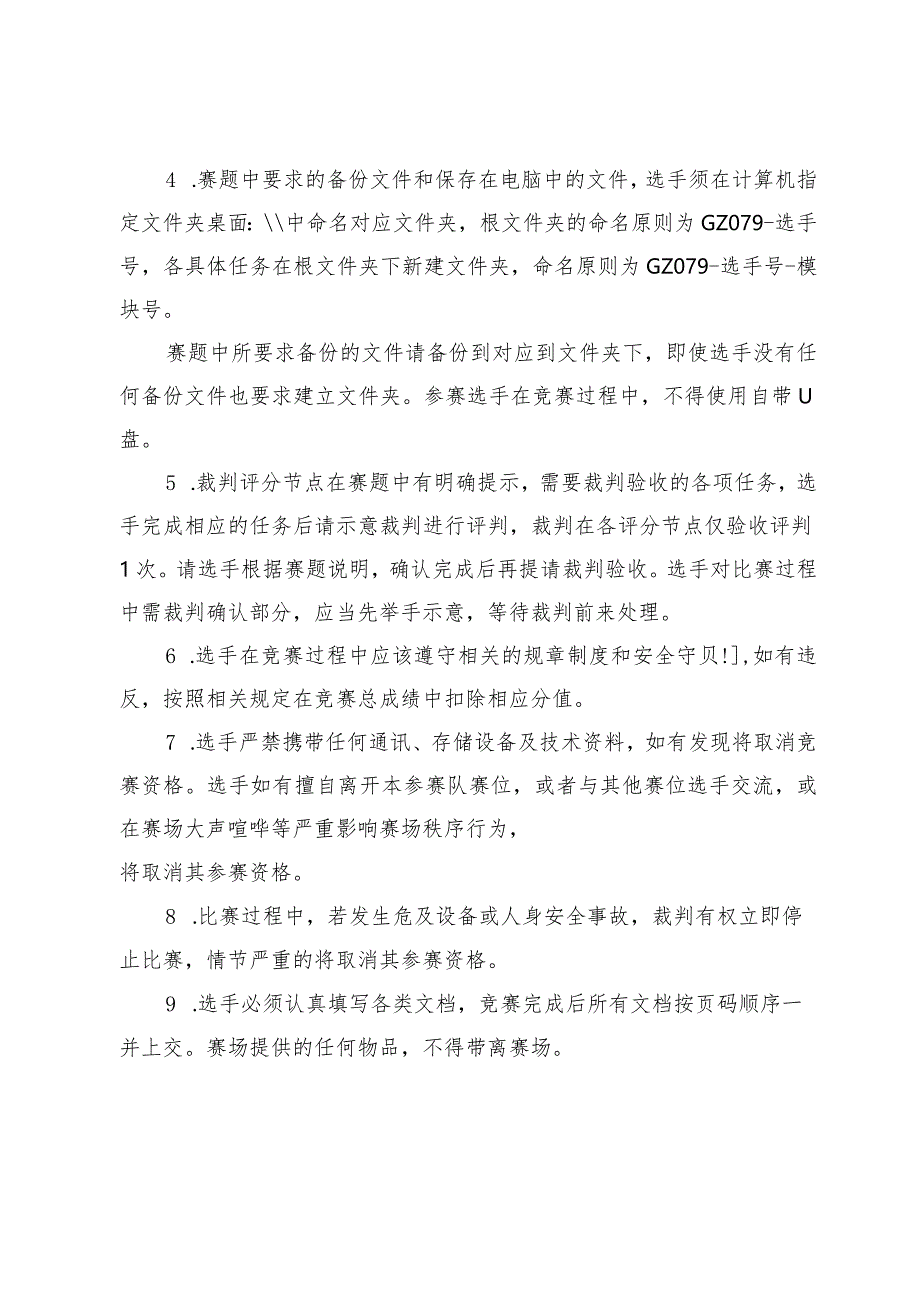 4 .赛题中要求的备份文件和保存在电脑中的文件，选手须在计算机指定文件夹桌面：\\中命名对应文件夹，根文件夹的命名原则为GZ079-选手号，各具体任务在根文件夹下新建文件夹，命名原则为GZ079-选手号-模块号。

赛题中所要求备份的文件请备份到对应到文件夹下，即使选手没有任何备份文件也要求建立文件夹。参赛选手在竞赛过程中，不得使用自带U盘。

5 .裁判评分节点在赛题中有明确提示，需要裁判验收的各项任务，选手完成相应的任务后请示意裁判进行评判，裁判在各评分节点仅验收评判1次。请选手根据赛题说明，确认完成后再提请裁判验收。选手对比赛过程中需裁判确认部分，应当先举手示意，等待裁判前来处理。

6 .选手在竞赛过程中应该遵守相关的规章制度和安全守贝!],如有违反，按照相关规定在竞赛总成绩中扣除相应分值。

7 .选手严禁携带任何通讯、存储设备及技术资料，如有发现将取消竞赛资格。选手如有擅自离开本参赛队赛位，或者与其他赛位选手交流，或在赛场大声喧哗等严重影响赛场秩序行为，
将取消其参赛资格。

8 .比赛过程中，若发生危及设备或人身安全事故，裁判有权立即停止比赛，情节严重的将取消其参赛资格。

9 .选手必须认真填写各类文档，竞赛完成后所有文档按页码顺序一并上交。赛场提供的任何物品，不得带离赛场。